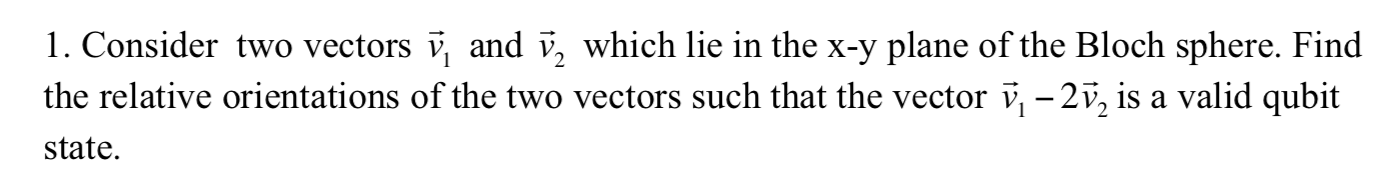 1. Consider two vectors $\vec{v}_1$ and $\vec{v}_2$ which lie in the x-y plane of the Bloch sphere. Find the relative orientations of the two vectors such that the vector $\vec{v}_1 - 2\vec{v}_2$ is a valid qubit state.